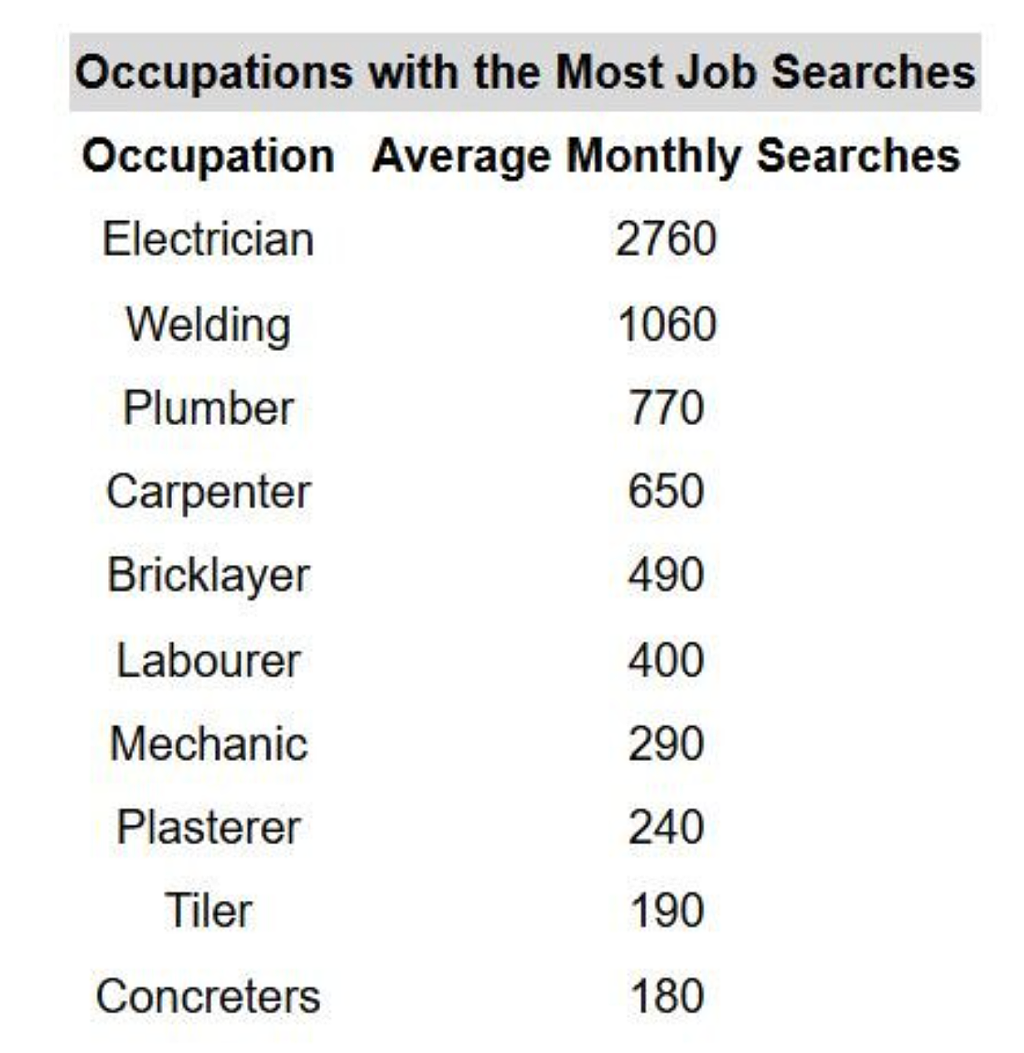 Occupations with the Most Job Searches

| Occupation | Average Monthly Searches |
|---|---|
| Electrician | 2760 |
| Welding | 1060 |
| Plumber | 770 |
| Carpenter | 650 |
| Bricklayer | 490 |
| Labourer | 400 |
| Mechanic | 290 |
| Plasterer | 240 |
| Tiler | 190 |
| Concreters | 180 |